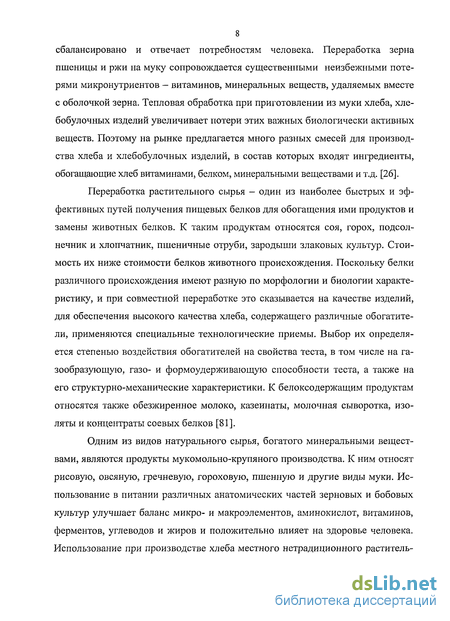 8

сбалансировано и отвечает потребностям человека. Переработка зерна пшеницы и ржи на муку сопровождается существенными неизбежными потерями микронутриентов – витаминов, минеральных веществ, удаляемых вместе с оболочкой зерна. Тепловая обработка при приготовлении из муки хлеба, хлебобулочных изделий увеличивает потери этих важных биологически активных веществ. Поэтому на рынке предлагается много разных смесей для производства хлеба и хлебобулочных изделий, в состав которых входят ингредиенты, обогащающие хлеб витаминами, белком, минеральными веществами и т.д. [26].

Переработка растительного сырья – один из наиболее быстрых и эффективных путей получения пищевых белков для обогащения ими продуктов и замены животных белков. К таким продуктам относятся соя, горох, подсолнечник и хлопчатник, пшеничные отруби, зародыши злаковых культур. Стоимость их ниже стоимости белков животного происхождения. Поскольку белки различного происхождения имеют разную по морфологии и биологии характеристику, и при совместной переработке это сказывается на качестве изделий, для обеспечения высокого качества хлеба, содержащего различные обогатители, применяются специальные технологические приемы. Выбор их определяется степенью воздействия обогатителей на свойства теста, в том числе на газообразующую, газо- и формоудерживающую способности теста, а также на его структурно-механические характеристики. К белоксодержащим продуктам относятся также обезжиренное молоко, казеинаты, молочная сыворотка, изоляты и концентраты соевых белков [81].

Одним из видов натурального сырья, богатого минеральными веществами, являются продукты мукомольно-крупяного производства. К ним относят рисовую, овсяную, гречневую, гороховую, пшенную и другие виды муки. Использование в питании различных анатомических частей зерновых и бобовых культур улучшает баланс микро- и макроэлементов, аминокислот, витаминов, ферментов, углеводов и жиров и положительно влияет на здоровье человека. Использование при производстве хлеба местного нетрадиционного раститель-

dsLib.net
библиотека диссертаций